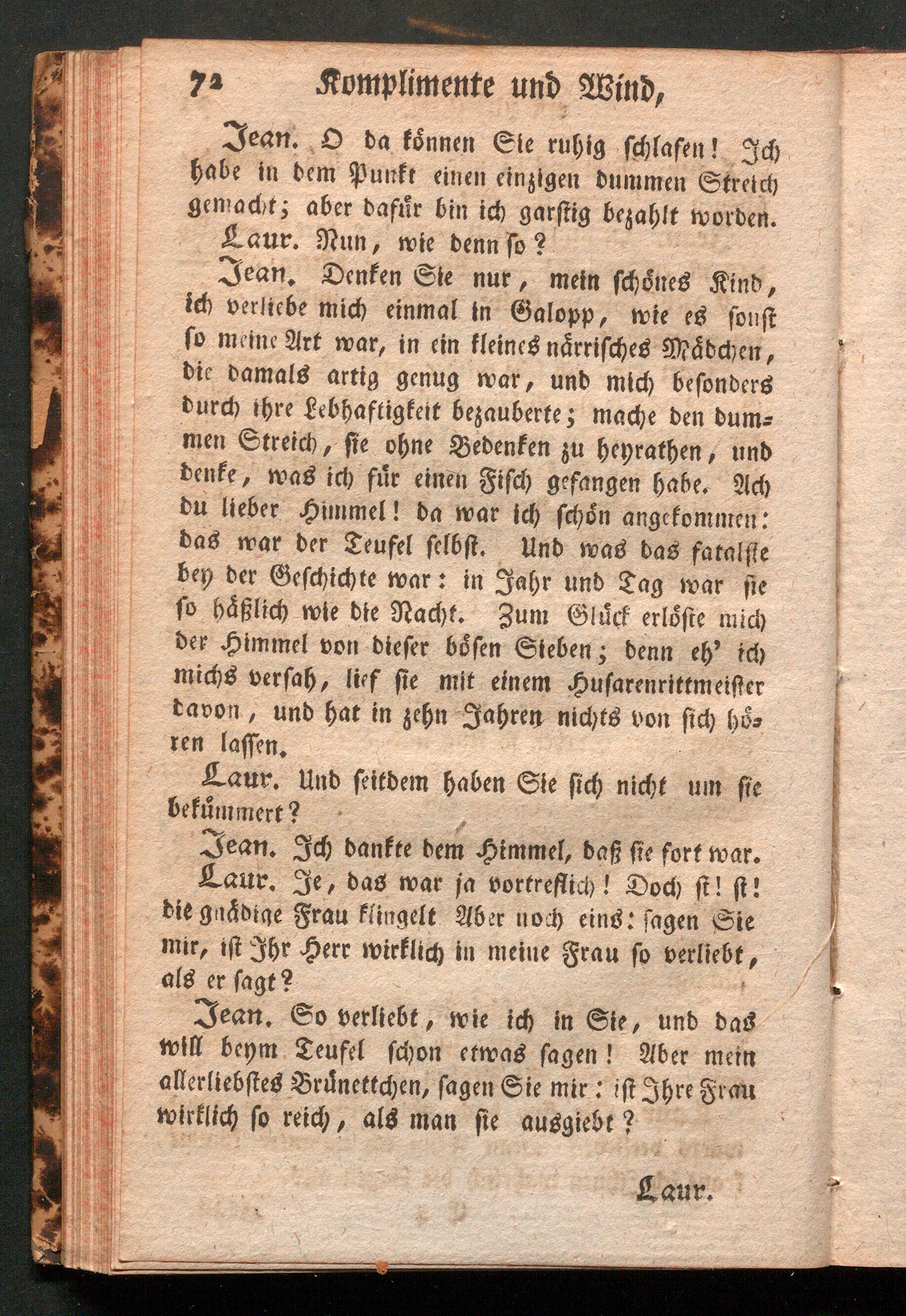 72 Komplimente und Wind,

Jean. O da können Sie ruhig schlafen! Ich habe in dem Punkt einen einzigen dummen Streich gemacht; aber dafür bin ich garstig bezahlt worden.

Laur. Nun, wie denn so?

Jean. Denken Sie nur, mein schönes Kind, ich verliebe mich einmal in Galopp, wie es sonst so meine Art war, in ein kleines närrisches Mädchen, die damals artig genug war, und mich besonders durch ihre Lebhaftigkeit bezauberte; mache den dummen Streich, sie ohne Bedenken zu heyrathen, und denke, was ich für einen Fisch gefangen habe. Ach du lieber Himmel! da war ich schön angekommen: das war der Teufel selbst. Und was das fatalste bey der Geschichte war: in Jahr und Tag war sie so häßlich wie die Nacht. Zum Glück erlöste mich der Himmel von dieser bösen Sieben; denn eh' ich michs versah, lief sie mit einem Husarenrittmeister davon, und hat in zehn Jahren nichts von sich hören lassen.

Laur. Und seitdem haben Sie sich nicht um sie bekümmert?

Jean. Ich dankte dem Himmel, daß sie fort war.

Laur. Je, das war ja vortreflich! Doch st! st! die gnädige Frau klingelt Aber noch eins: sagen Sie mir, ist Ihr Herr wirklich in meine Frau so verliebt, als er sagt?

Jean. So verliebt, wie ich in Sie, und das will beym Teufel schon etwas sagen! Aber mein allerliebstes Brünettchen, sagen Sie mir: ist Ihre Frau wirklich so reich, als man sie ausgiebt?

Laur.